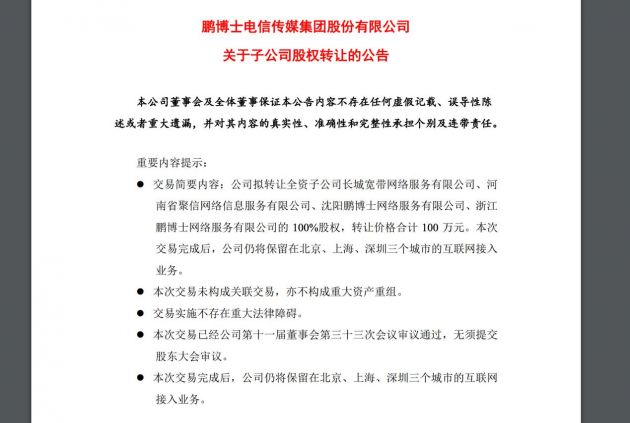 鹏博士电信传媒集团股份有限公司
关于子公司股权转让的公告

本公司董事会及全体董事保证本公告内容不存在任何虚假记载、误导性陈述或者重大遗漏，并对其内容的真实性、准确性和完整性承担个别及连带责任。

重要内容提示：

● 交易简要内容：公司拟转让全资子公司长城宽带网络服务有限公司、河南省聚信网络信息服务有限公司、沈阳鹏博士网络服务有限公司、浙江鹏博士网络服务有限公司的 100%股权，转让价格合计 100 万元。本次交易完成后，公司仍将保留在北京、上海、深圳三个城市的互联网接入业务。

● 本次交易未构成关联交易，亦不构成重大资产重组。

● 交易实施不存在重大法律障碍。

● 本次交易已经公司第十一届董事会第三十三次会议审议通过，无须提交股东大会审议。

● 本次交易完成后，公司仍将保留在北京、上海、深圳三个城市的互联网接入业务。